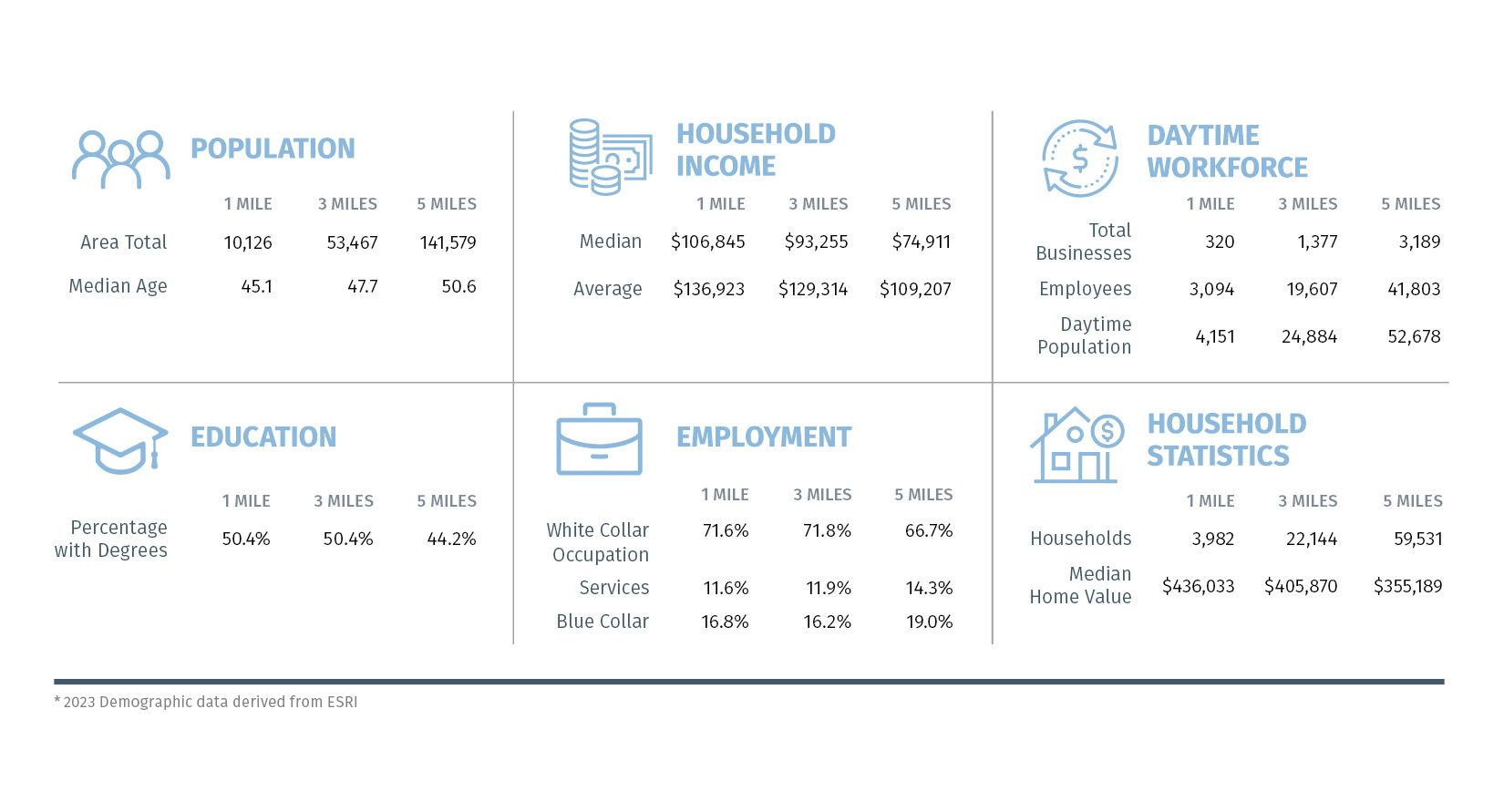 POPULATION

| | 1 MILE | 3 MILES | 5 MILES |
|---|---|---|---|
| Area Total | 10,126 | 53,467 | 141,579 |
| Median Age | 45.1 | 47.7 | 50.6 |

HOUSEHOLD INCOME

| | 1 MILE | 3 MILES | 5 MILES |
|---|---|---|---|
| Median | \$106,845 | \$93,255 | \$74,911 |
| Average | \$136,923 | \$129,314 | \$109,207 |

DAYTIME WORKFORCE

| | 1 MILE | 3 MILES | 5 MILES |
|---|---|---|---|
| Total Businesses | 320 | 1,377 | 3,189 |
| Employees | 3,094 | 19,607 | 41,803 |
| Daytime Population | 4,151 | 24,884 | 52,678 |

EDUCATION

| | 1 MILE | 3 MILES | 5 MILES |
|---|---|---|---|
| Percentage with Degrees | 50.4% | 50.4% | 44.2% |

EMPLOYMENT

| | 1 MILE | 3 MILES | 5 MILES |
|---|---|---|---|
| White Collar Occupation | 71.6% | 71.8% | 66.7% |
| Services | 11.6% | 11.9% | 14.3% |
| Blue Collar | 16.8% | 16.2% | 19.0% |

HOUSEHOLD STATISTICS

| | 1 MILE | 3 MILES | 5 MILES |
|---|---|---|---|
| Households | 3,982 | 22,144 | 59,531 |
| Median Home Value | \$436,033 | \$405,870 | \$355,189 |

* 2023 Demographic data derived from ESRI